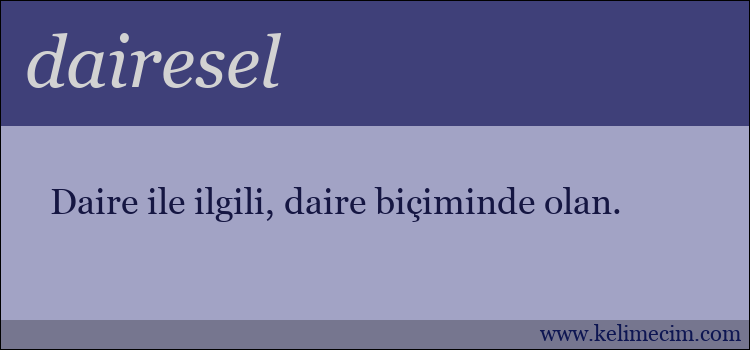 dairesel

Daire ile ilgili, daire biçiminde olan.

www.kelimecim.com